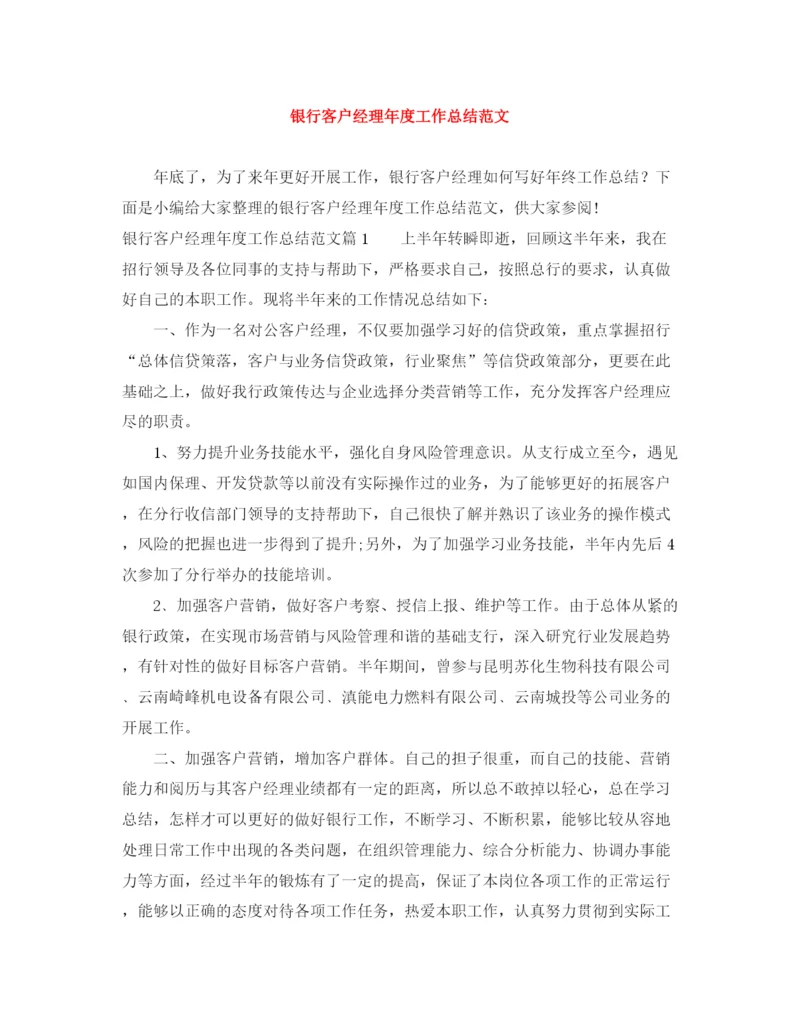 银行客户经理年度工作总结范文

年底了，为了来年更好开展工作，银行客户经理如何写好年终工作总结？下面是小编给大家整理的银行客户经理年度工作总结范文，供大家参阅！

银行客户经理年度工作总结范文篇1　　上半年转瞬即逝，回顾这半年来，我在招行领导及各位同事的支持与帮助下，严格要求自己，按照总行的要求，认真做好自己的本职工作。现将半年来的工作情况总结如下：

一、作为一名对公客户经理，不仅要加强学习好的信贷政策，重点掌握招行“总体信贷策落，客户与业务信贷政策，行业聚焦”等信贷政策部分，更要在此基础之上，做好我行政策传达与企业选择分类营销等工作，充分发挥客户经理应尽的职责。

1、努力提升业务技能水平，强化自身风险管理意识。从支行成立至今，遇见如国内保理、开发贷款等以前没有实际操作过的业务，为了能够更好的拓展客户，在分行收信部门领导的支持帮助下，自己很快了解并熟识了该业务的操作模式，风险的把握也进一步得到了提升;另外，为了加强学习业务技能，半年内先后4次参加了分行举办的技能培训。

2、加强客户营销，做好客户考察、授信上报、维护等工作。由于总体从紧的银行政策，在实现市场营销与风险管理和谐的基础支行，深入研究行业发展趋势，有针对性的做好目标客户营销。半年期间，曾参与昆明苏化生物科技有限公司、云南崎峰机电设备有限公司、滇能电力燃料有限公司、云南城投等公司业务的开展工作。

二、加强客户营销，增加客户群体。自己的担子很重，而自己的技能、营销能力和阅历与其客户经理业绩都有一定的距离，所以总不敢掉以轻心，总在学习总结，怎样才可以更好的做好银行工作，不断学习、不断积累，能够比较从容地处理日常工作中出现的各类问题，在组织管理能力、综合分析能力、协调办事能力等方面，经过半年的锻炼有了一定的提高，保证了本岗位各项工作的正常运行，能够以正确的态度对待各项工作任务，热爱本职工作，认真努力贯彻到实际工